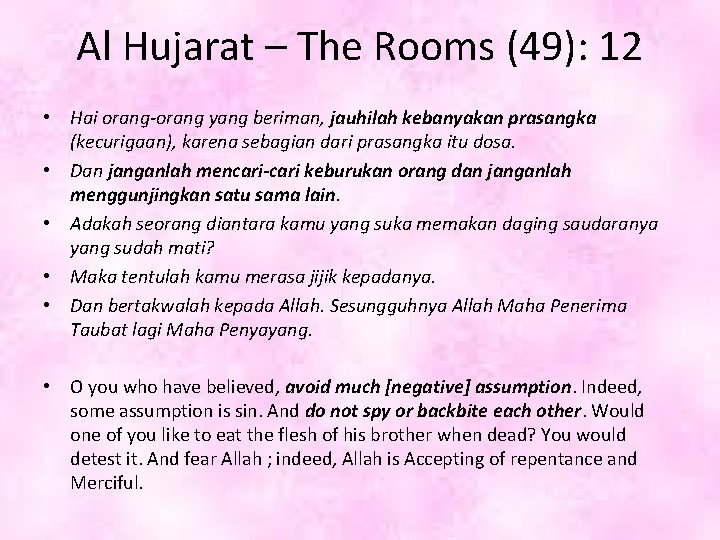 Al Hujarat – The Rooms (49): 12

• Hai orang-orang yang beriman, jauhilah kebanyakan prasangka (kecurigaan), karena sebagian dari prasangka itu dosa.
• Dan janganlah mencari-cari keburukan orang dan janganlah menggunjingkan satu sama lain.
• Adakah seorang diantara kamu yang suka memakan daging saudaranya yang sudah mati?
• Maka tentulah kamu merasa jijik kepadanya.
• Dan bertakwalah kepada Allah. Sesungguhnya Allah Maha Penerima Taubat lagi Maha Penyayang.

• O you who have believed, avoid much [negative] assumption. Indeed, some assumption is sin. And do not spy or backbite each other. Would one of you like to eat the flesh of his brother when dead? You would detest it. And fear Allah ; indeed, Allah is Accepting of repentance and Merciful.